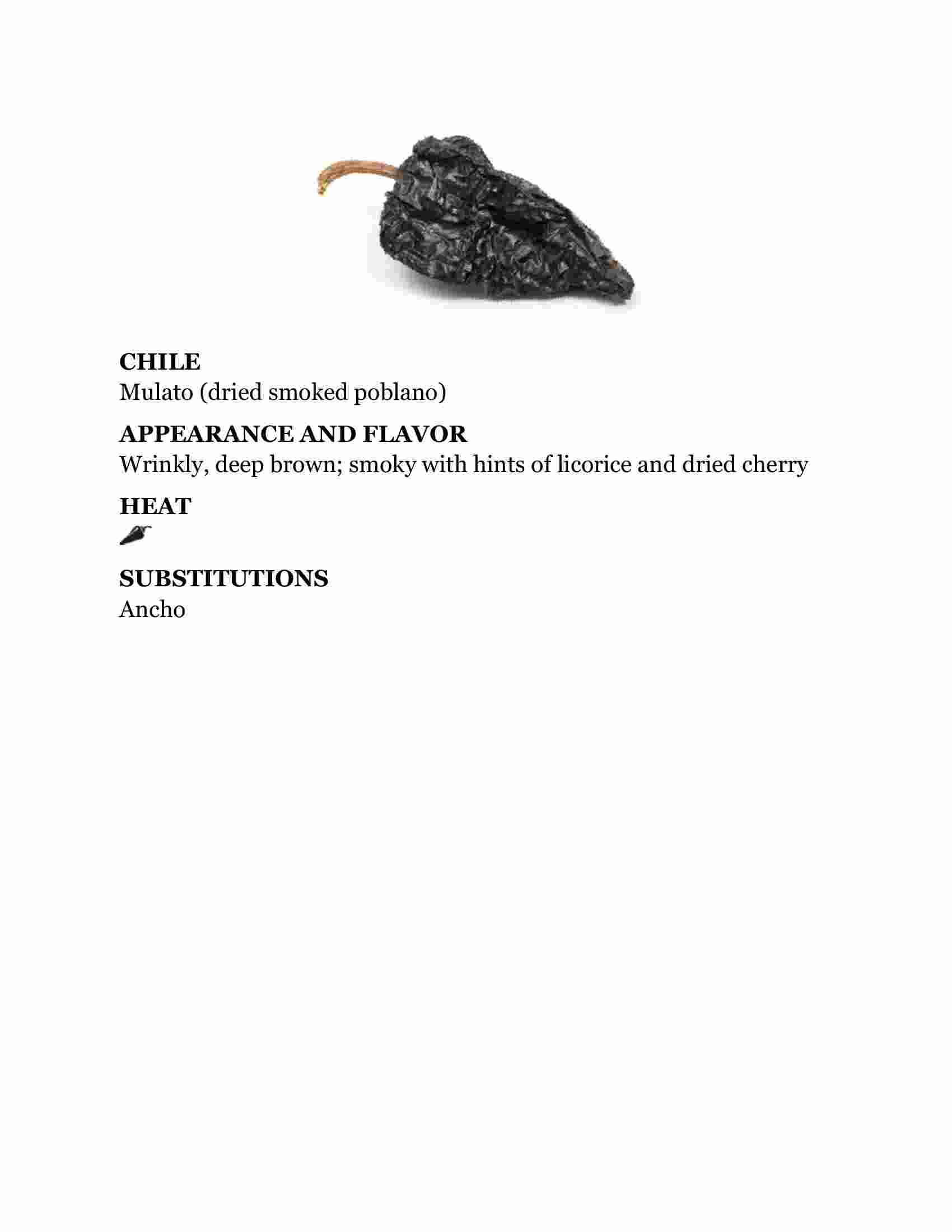 CHILE
Mulato (dried smoked poblano)

APPEARANCE AND FLAVOR
Wrinkly, deep brown; smoky with hints of licorice and dried cherry

HEAT

SUBSTITUTIONS
Ancho